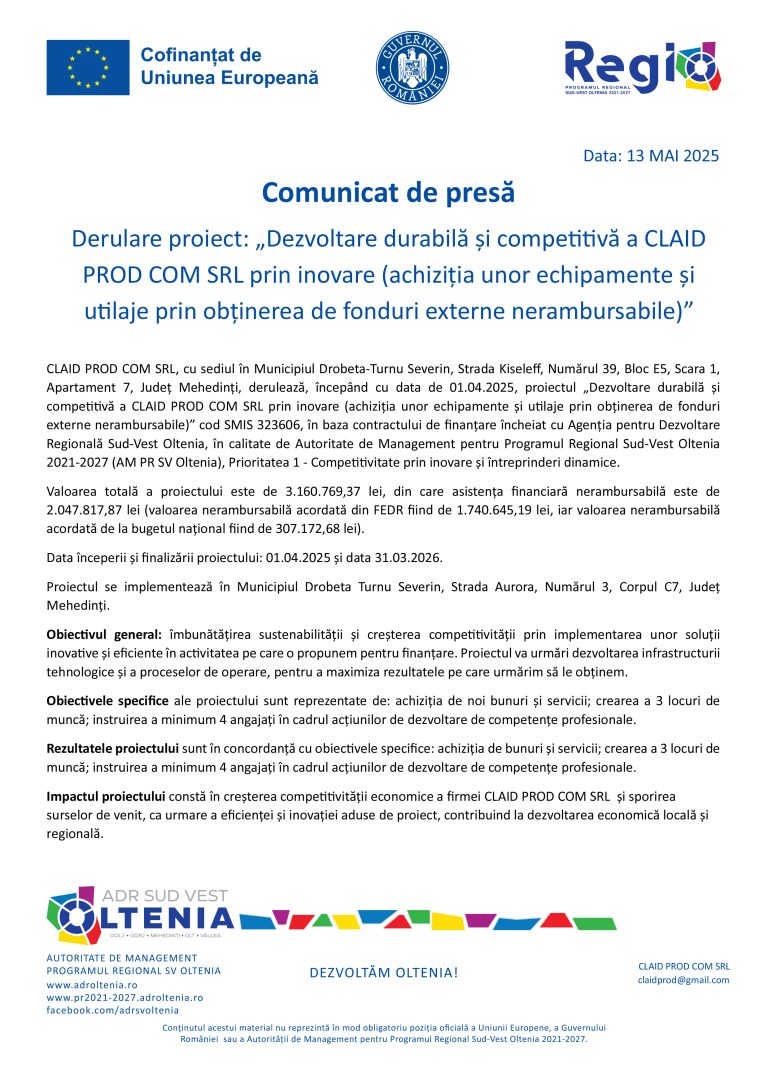 Cofinanțat de
Uniunea Europeană

GUVERNUL ROMÂNIEI

Regio
PROGRAMUL REGIONAL SUD-VEST OLTENIA 2021-2027

Data: 13 MAI 2025

Comunicat de presă

Derulare proiect: „Dezvoltare durabilă și competitivă a CLAID PROD COM SRL prin inovare (achiziția unor echipamente și utilaje prin obținerea de fonduri externe nerambursabile)”

CLAID PROD COM SRL, cu sediul în Municipiul Drobeta-Turnu Severin, Strada Kiseleff, Numărul 39, Bloc E5, Scara 1, Apartament 7, Județ Mehedinți, derulează, începând cu data de 01.04.2025, proiectul „Dezvoltare durabilă și competitivă a CLAID PROD COM SRL prin inovare (achiziția unor echipamente și utilaje prin obținerea de fonduri externe nerambursabile)” cod SMIS 323606, în baza contractului de finanțare încheiat cu Agenția pentru Dezvoltare Regională Sud-Vest Oltenia, în calitate de Autoritate de Management pentru Programul Regional Sud-Vest Oltenia 2021-2027 (AM PR SV Oltenia), Prioritatea 1 - Competitivitate prin inovare și întreprinderi dinamice.

Valoarea totală a proiectului este de 3.160.769,37 lei, din care asistența financiară nerambursabilă este de 2.047.817,87 lei (valoarea nerambursabilă acordată din FEDR fiind de 1.740.645,19 lei, iar valoarea nerambursabilă acordată de la bugetul național fiind de 307.172,68 lei).

Data începerii și finalizării proiectului: 01.04.2025 și data 31.03.2026.

Proiectul se implementează în Municipiul Drobeta Turnu Severin, Strada Aurora, Numărul 3, Corpul C7, Județ Mehedinți.

Obiectivul general: îmbunătățirea sustenabilității și creșterea competitivității prin implementarea unor soluții inovative și eficiente în activitatea pe care o propunem pentru finanțare. Proiectul va urmări dezvoltarea infrastructurii tehnologice și a proceselor de operare, pentru a maximiza rezultatele pe care urmărim să le obținem.

Obiectivele specifice ale proiectului sunt reprezentate de: achiziția de noi bunuri și servicii; crearea a 3 locuri de muncă; instruirea a minimum 4 angajați în cadrul acțiunilor de dezvoltare de competențe profesionale.

Rezultatele proiectului sunt în concordanță cu obiectivele specifice: achiziția de bunuri și servicii; crearea a 3 locuri de muncă; instruirea a minimum 4 angajați în cadrul acțiunilor de dezvoltare de competențe profesionale.

Impactul proiectului constă în creșterea competitivității economice a firmei CLAID PROD COM SRL și sporirea surselor de venit, ca urmare a eficienței și inovației aduse de proiect, contribuind la dezvoltarea economică locală și regională.

ADR SUD VEST OLTENIA
DOLJ • GORJ • MEHEDINȚI • OLT • VÂLCEA

AUTORITATE DE MANAGEMENT
PROGRAMUL REGIONAL SV OLTENIA
www.adroltenia.ro
www.pr2021-2027.adroltenia.ro
facebook.com/adrsvoltenia

DEZVOLTĂM OLTENIA!

CLAID PROD COM SRL
claidprod@gmail.com

Conținutul acestui material nu reprezintă în mod obligatoriu poziția oficială a Uniunii Europene, a Guvernului României sau a Autorității de Management pentru Programul Regional Sud-Vest Oltenia 2021-2027.